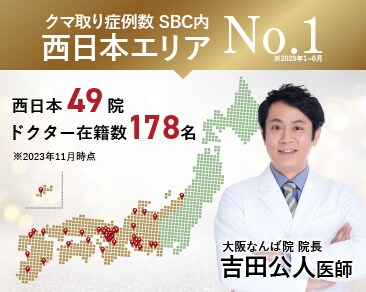 クマ取り症例数 SBC内
西日本エリア No.1
※2023年1~6月

西日本 49 院
ドクター在籍数 178 名
※2023年11月時点

大阪なんば院 院長
吉田公人医師